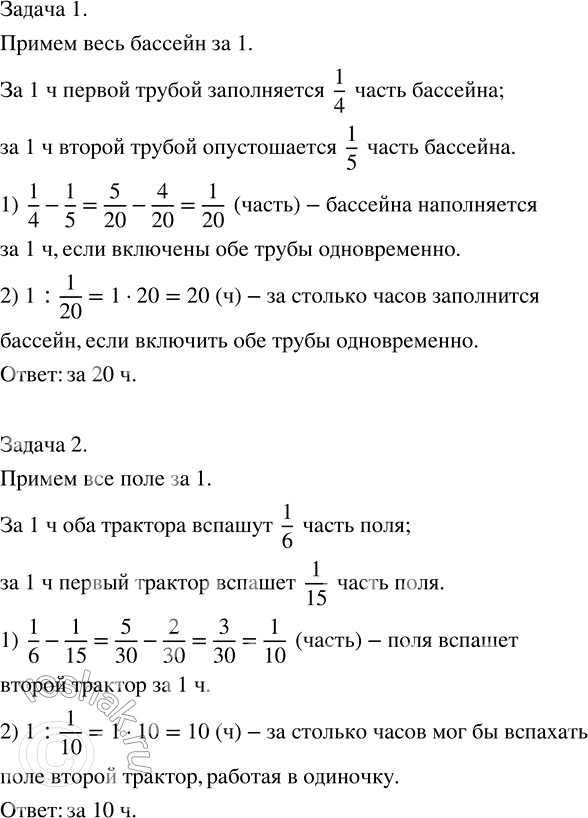 Задача 1.

Примем весь бассейн за 1.

За 1 ч первой трубой заполняется $\frac{1}{4}$ часть бассейна;

за 1 ч второй трубой опустошается $\frac{1}{5}$ часть бассейна.

1) $\frac{1}{4} - \frac{1}{5} = \frac{5}{20} - \frac{4}{20} = \frac{1}{20}$ (часть) – бассейна наполняется за 1 ч, если включены обе трубы одновременно.

2) $1 : \frac{1}{20} = 1 \cdot 20 = 20$ (ч) – за столько часов заполнится бассейн, если включить обе трубы одновременно.

Ответ: за 20 ч.

Задача 2.

Примем все поле за 1.

За 1 ч оба трактора вспашут $\frac{1}{6}$ часть поля;

за 1 ч первый трактор вспашет $\frac{1}{15}$ часть поля.

1) $\frac{1}{6} - \frac{1}{15} = \frac{5}{30} - \frac{2}{30} = \frac{3}{30} = \frac{1}{10}$ (часть) – поля вспашет второй трактор за 1 ч.

2) $1 : \frac{1}{10} = 1 \cdot 10 = 10$ (ч) – за столько часов мог бы вспахать поле второй трактор, работая в одиночку.

Ответ: за 10 ч.

reshak.ru